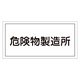 危険物製造所